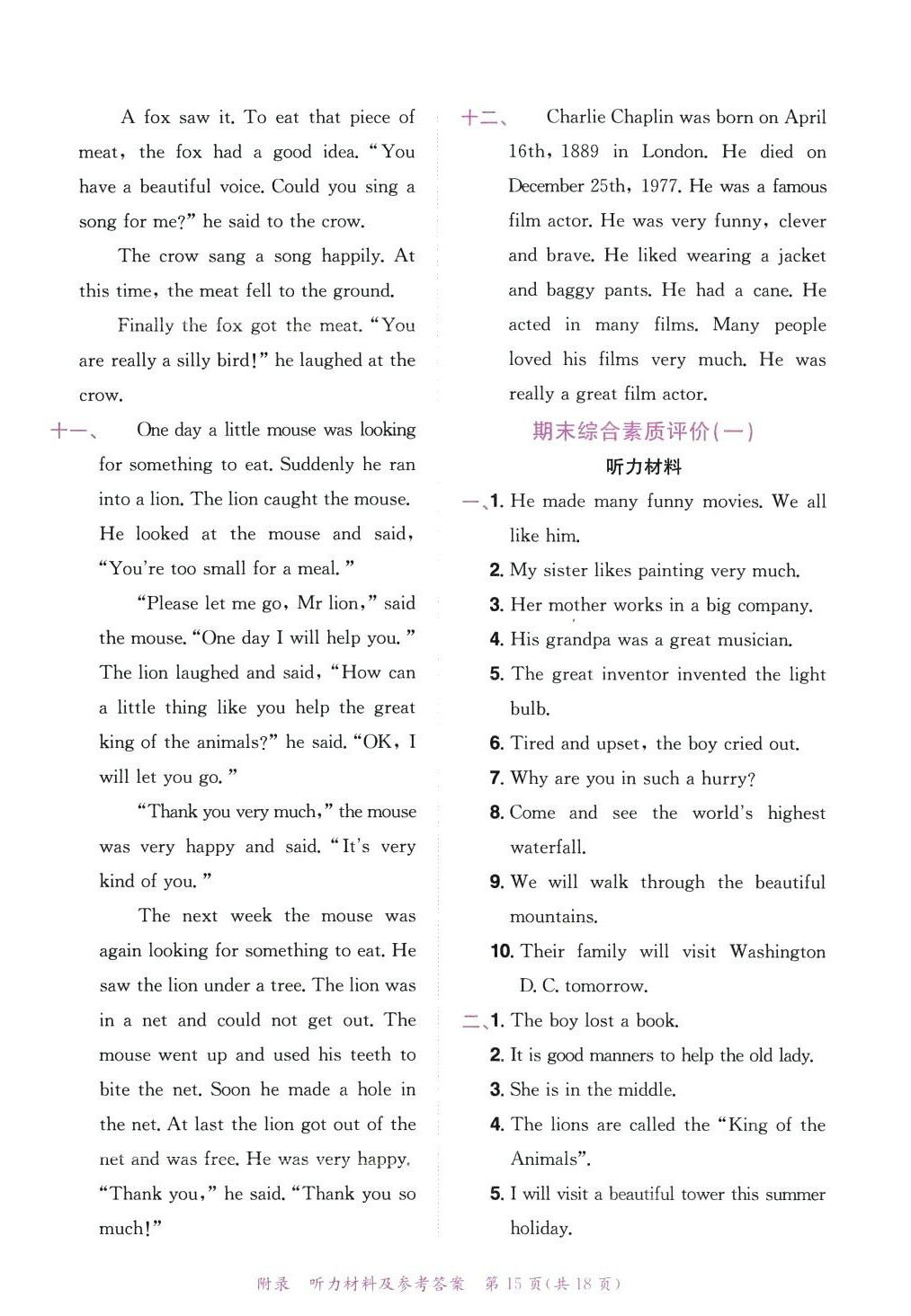 A fox saw it. To eat that piece of meat, the fox had a good idea. "You have a beautiful voice. Could you sing a song for me?" he said to the crow.

The crow sang a song happily. At this time, the meat fell to the ground.

Finally the fox got the meat. "You are really a silly bird!" he laughed at the crow.

十一、 One day a little mouse was looking for something to eat. Suddenly he ran into a lion. The lion caught the mouse. He looked at the mouse and said, "You're too small for a meal."

"Please let me go, Mr lion," said the mouse. "One day I will help you." The lion laughed and said, "How can a little thing like you help the great king of the animals?" he said. "OK, I will let you go."

"Thank you very much," the mouse was very happy and said. "It's very kind of you."

The next week the mouse was again looking for something to eat. He saw the lion under a tree. The lion was in a net and could not get out. The mouse went up and used his teeth to bite the net. Soon he made a hole in the net. At last the lion got out of the net and was free. He was very happy. "Thank you," he said. "Thank you so much!"

十二、 Charlie Chaplin was born on April 16th, 1889 in London. He died on December 25th, 1977. He was a famous film actor. He was very funny, clever and brave. He liked wearing a jacket and baggy pants. He had a cane. He acted in many films. Many people loved his films very much. He was really a great film actor.

期末综合素质评价(一)

听力材料

一、1. He made many funny movies. We all like him.
2. My sister likes painting very much.
3. Her mother works in a big company.
4. His grandpa was a great musician.
5. The great inventor invented the light bulb.
6. Tired and upset, the boy cried out.
7. Why are you in such a hurry?
8. Come and see the world's highest waterfall.
9. We will walk through the beautiful mountains.
10. Their family will visit Washington D. C. tomorrow.

二、1. The boy lost a book.
2. It is good manners to help the old lady.
3. She is in the middle.
4. The lions are called the "King of the Animals".
5. I will visit a beautiful tower this summer holiday.

附录 听力材料及参考答案 第15页(共18页)